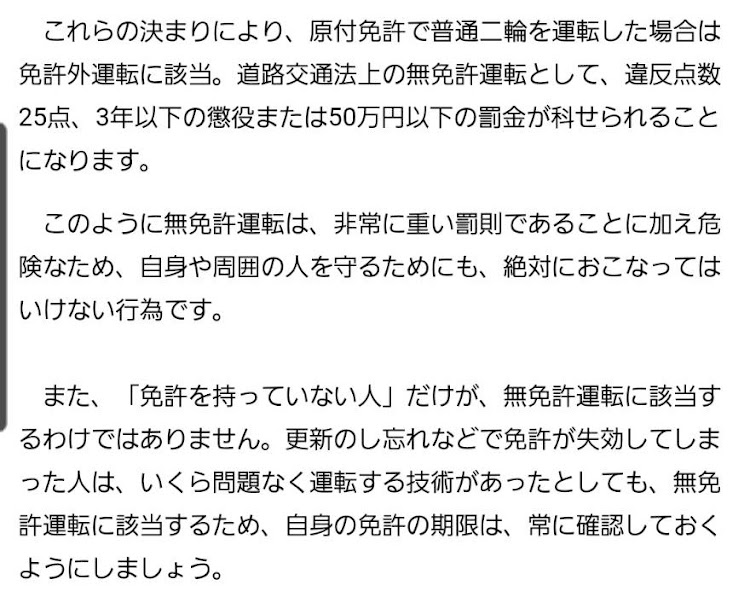 これらの決まりにより、原付免許で普通二輪を運転した場合は免許外運転に該当。道路交通法上の無免許運転として、違反点数25点、3年以下の懲役または50万円以下の罰金が科せられることになります。

このように無免許運転は、非常に重い罰則であることに加え危険なため、自身や周囲の人を守るためにも、絶対におこなってはいけない行為です。

また、「免許を持っていない人」だけが、無免許運転に該当するわけではありません。更新のし忘れなどで免許が失効してしまった人は、いくら問題なく運転する技術があったとしても、無免許運転に該当するため、自身の免許の期限は、常に確認しておくようにしましょう。